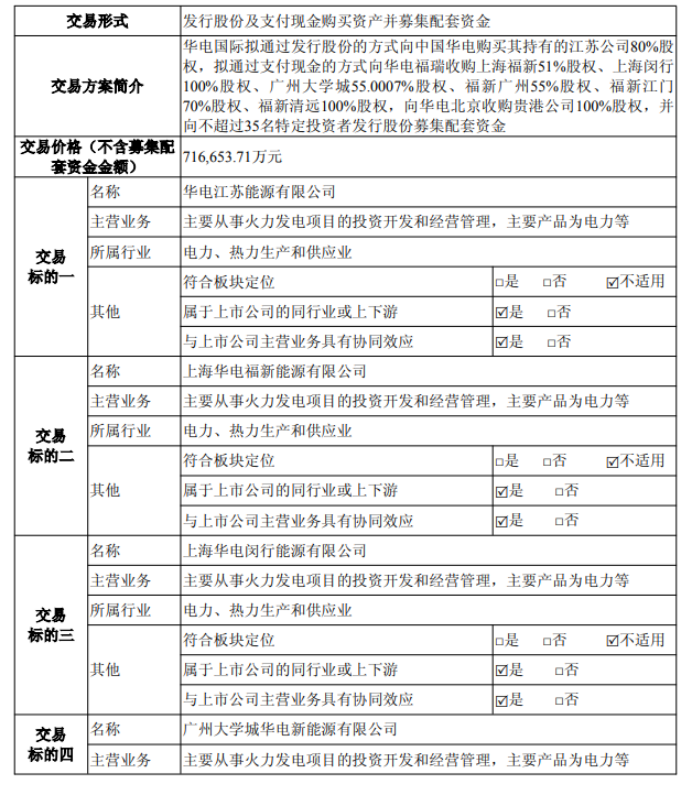 | 交易形式 | | 发行股份及支付现金购买资产并募集配套资金 | |
|---|---|---|---|
| 交易方案简介 | | 华电国际拟通过发行股份的方式向中国华电购买其持有的江苏公司80%股权，拟通过支付现金的方式向华电福瑞收购上海福新51%股权、上海闵行100%股权、广州大学城55.0007%股权、福新广州55%股权、福新江门70%股权、福新清远100%股权，向华电北京收购贵港公司100%股权，并向不超过35名特定投资者发行股份募集配套资金 | |
| 交易价格（不含募集配套资金金额） | | 716,653.71万元 | |
| 交易标的一 | 名称 | 华电江苏能源有限公司 | |
| | 主营业务 | 主要从事火力发电项目的投资开发和经营管理，主要产品为电力等 | |
| | 所属行业 | 电力、热力生产和供应业 | |
| | 其他 | 符合板块定位 | □是 □否 ☑不适用 |
| | | 属于上市公司的同行业或上下游 | ☑是 □否 |
| | | 与上市公司主营业务具有协同效应 | ☑是 □否 |
| 交易标的二 | 名称 | 上海华电福新能源有限公司 | |
| | 主营业务 | 主要从事火力发电项目的投资开发和经营管理，主要产品为电力等 | |
| | 所属行业 | 电力、热力生产和供应业 | |
| | 其他 | 符合板块定位 | □是 □否 ☑不适用 |
| | | 属于上市公司的同行业或上下游 | ☑是 □否 |
| | | 与上市公司主营业务具有协同效应 | ☑是 □否 |
| 交易标的三 | 名称 | 上海华电闵行能源有限公司 | |
| | 主营业务 | 主要从事火力发电项目的投资开发和经营管理，主要产品为电力等 | |
| | 所属行业 | 电力、热力生产和供应业 | |
| | 其他 | 符合板块定位 | □是 □否 ☑不适用 |
| | | 属于上市公司的同行业或上下游 | ☑是 □否 |
| | | 与上市公司主营业务具有协同效应 | ☑是 □否 |
| 交易标的四 | 名称 | 广州大学城华电新能源有限公司 | |
| | 主营业务 | 主要从事火力发电项目的投资开发和经营管理，主要产品为电力等 | |